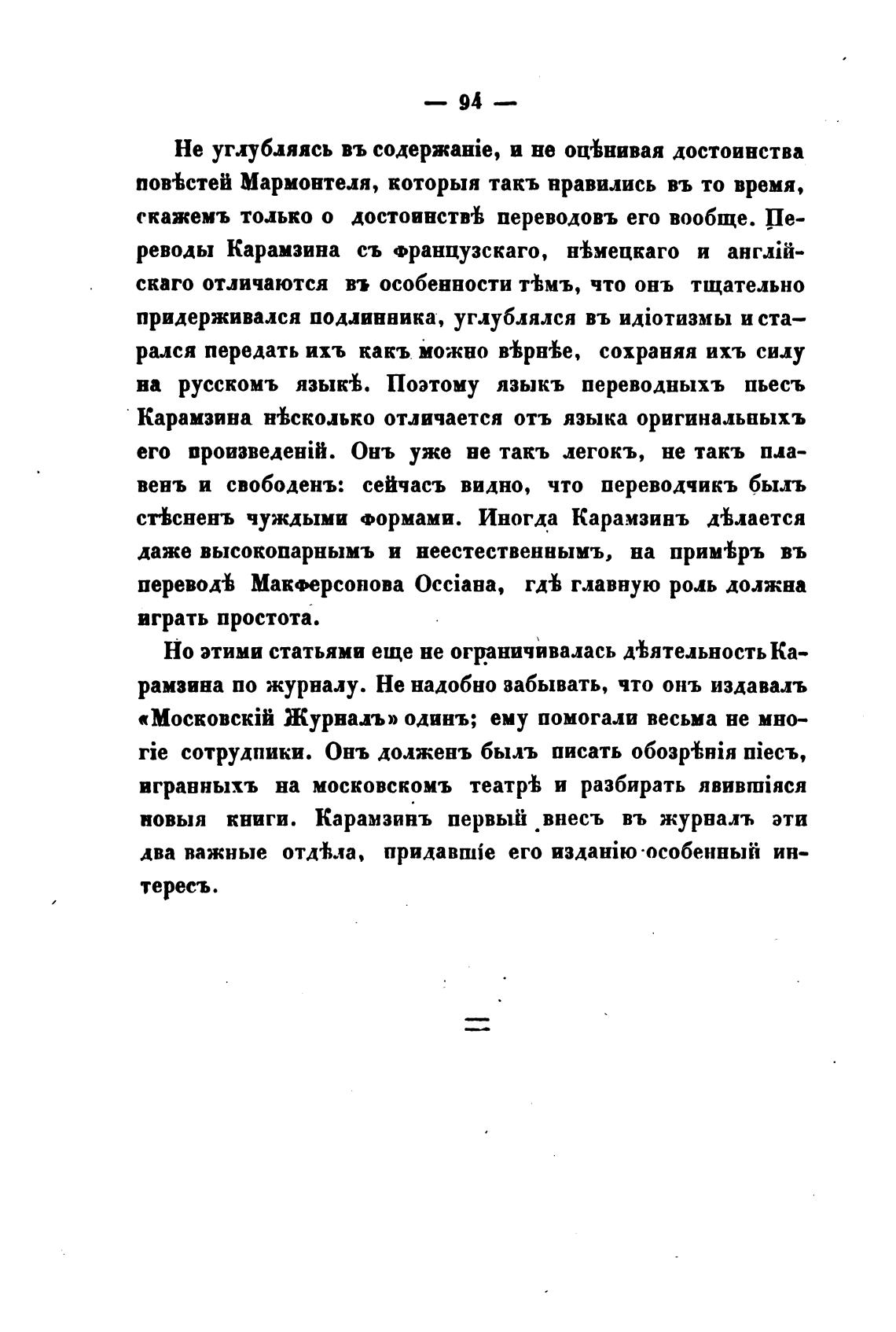 — 94 —

Не углубляясь въ содержаніе, и не оцѣнивая достоинства повѣстей Мармонтеля, которыя такъ нравились въ то время, скажемъ только о достоинствѣ переводовъ его вообще. Переводы Карамзина съ французскаго, нѣмецкаго и англійскаго отличаются въ особенности тѣмъ, что онъ тщательно придерживался подлинника, углублялся въ идіотизмы и старался передать ихъ какъ можно вѣрнѣе, сохраняя ихъ силу на русскомъ языкѣ. Поэтому языкъ переводныхъ пьесъ Карамзина нѣсколько отличается отъ языка оригинальныхъ его произведеній. Онъ уже не такъ легокъ, не такъ плавенъ и свободенъ: сейчасъ видно, что переводчикъ былъ стѣсненъ чуждыми формами. Иногда Карамзинъ дѣлается даже высокопарнымъ и неестественнымъ, на примѣръ въ переводѣ Макферсонова Оссіана, гдѣ главную роль должна играть простота.

Но этими статьями еще не ограничивалась дѣятельность Карамзина по журналу. Не надобно забывать, что онъ издавалъ «Московскій Журналъ» одинъ; ему помогали весьма не многіе сотрудники. Онъ долженъ былъ писать обозрѣнія піесъ, игранныхъ на московскомъ театрѣ и разбирать явившіяся новыя книги. Карамзинъ первый внесъ въ журналъ эти два важные отдѣла, придавшіе его изданію особенный интересъ.